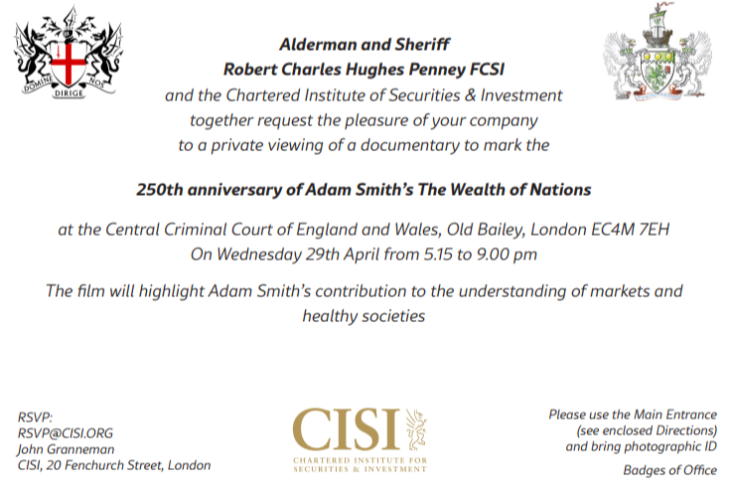 DOMINE DIRIGE NOS

Alderman and Sheriff
Robert Charles Hughes Penney FCSI
and the Chartered Institute of Securities & Investment
together request the pleasure of your company
to a private viewing of a documentary to mark the

250th anniversary of Adam Smith's The Wealth of Nations

at the Central Criminal Court of England and Wales, Old Bailey, London EC4M 7EH
On Wednesday 29th April from 5.15 to 9.00 pm

The film will highlight Adam Smith's contribution to the understanding of markets and healthy societies

RSVP:
RSVP@CISI.ORG
John Granneman
CISI, 20 Fenchurch Street, London

CISI
CHARTERED INSTITUTE FOR SECURITIES & INVESTMENT

Please use the Main Entrance
(see enclosed Directions)
and bring photographic ID

Badges of Office